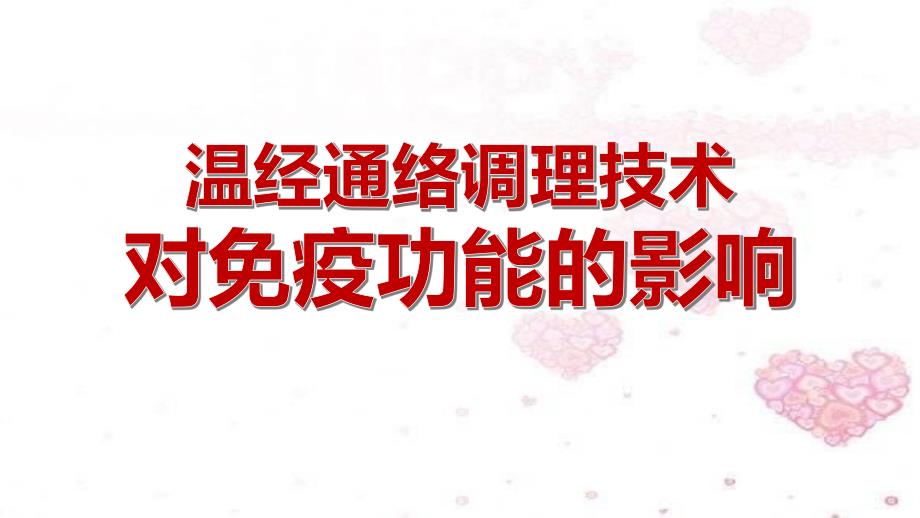 温经通络调理技术
对免疫功能的影响